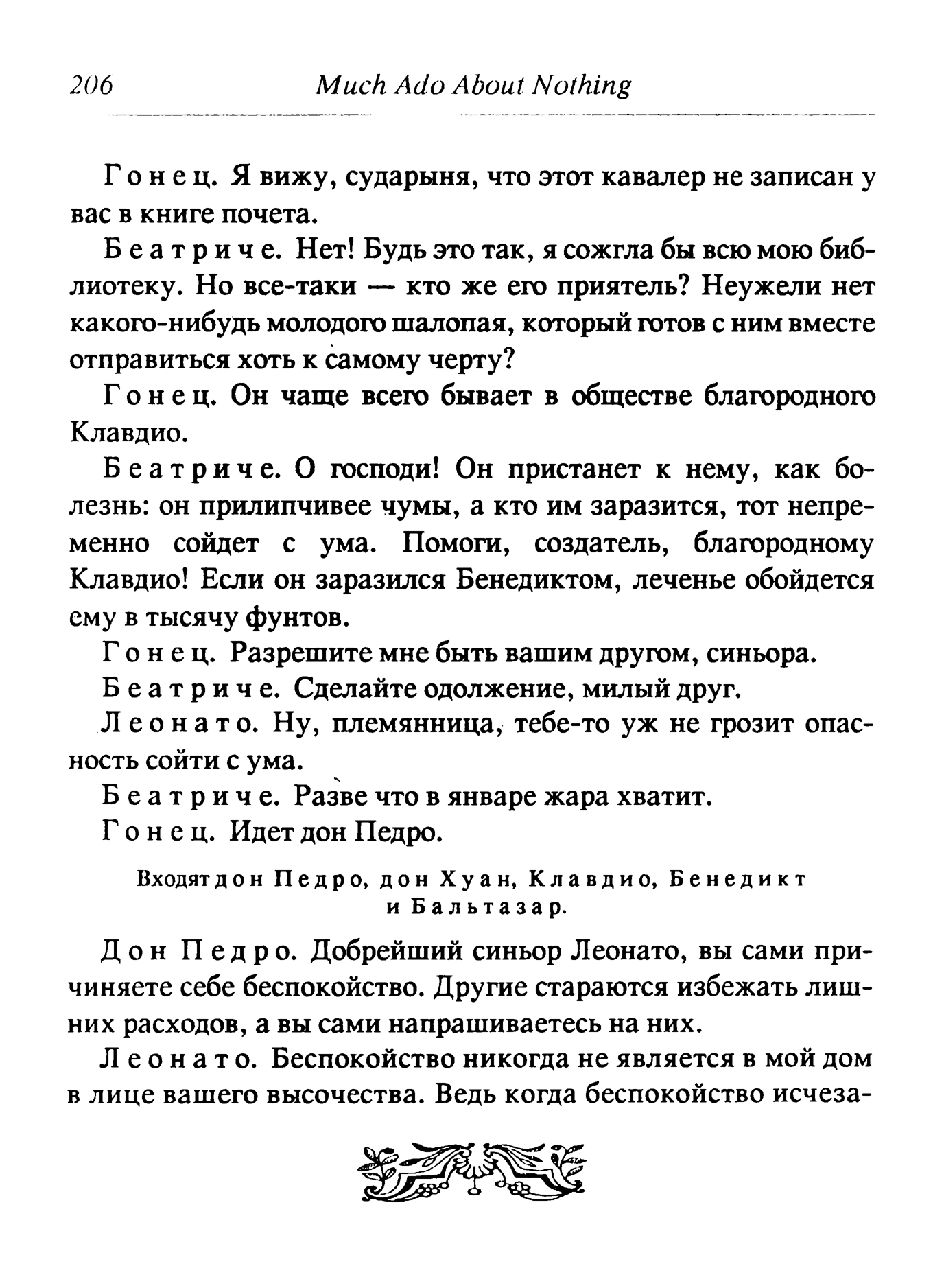 206 Much Ado About Nothing

Гонец. Я вижу, сударыня, что этот кавалер не записан у вас в книге почета.

Беатриче. Нет! Будь это так, я сожгла бы всю мою библиотеку. Но все-таки — кто же его приятель? Неужели нет какого-нибудь молодого шалопая, который готов с ним вместе отправиться хоть к самому черту?

Гонец. Он чаще всего бывает в обществе благородного Клавдио.

Беатриче. О господи! Он пристанет к нему, как болезнь: он прилипчивее чумы, а кто им заразится, тот непременно сойдет с ума. Помоги, создатель, благородному Клавдио! Если он заразился Бенедиктом, леченье обойдется ему в тысячу фунтов.

Гонец. Разрешите мне быть вашим другом, синьора.

Беатриче. Сделайте одолжение, милый друг.

Леонато. Ну, племянница, тебе-то уж не грозит опасность сойти с ума.

Беатриче. Разве что в январе жара хватит.

Гонец. Идет дон Педро.

Входят дон Педро, дон Хуан, Клавдио, Бенедикт и Бальтазар.

Дон Педро. Добрейший синьор Леонато, вы сами причиняете себе беспокойство. Другие стараются избежать лишних расходов, а вы сами напрашиваетесь на них.

Леонато. Беспокойство никогда не является в мой дом в лице вашего высочества. Ведь когда беспокойство исчеза-